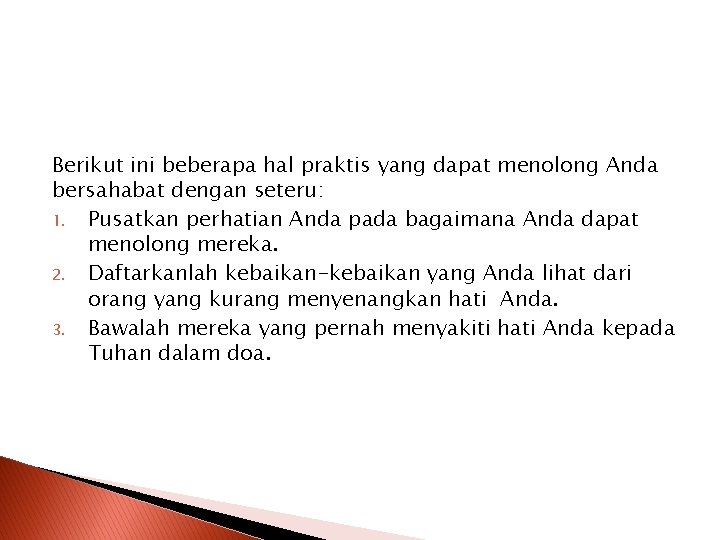 Berikut ini beberapa hal praktis yang dapat menolong Anda bersahabat dengan seteru:

1. Pusatkan perhatian Anda pada bagaimana Anda dapat menolong mereka.
2. Daftarkanlah kebaikan-kebaikan yang Anda lihat dari orang yang kurang menyenangkan hati Anda.
3. Bawalah mereka yang pernah menyakiti hati Anda kepada Tuhan dalam doa.